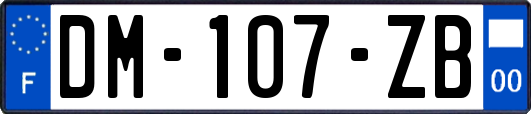 F

DM-107-ZB

00